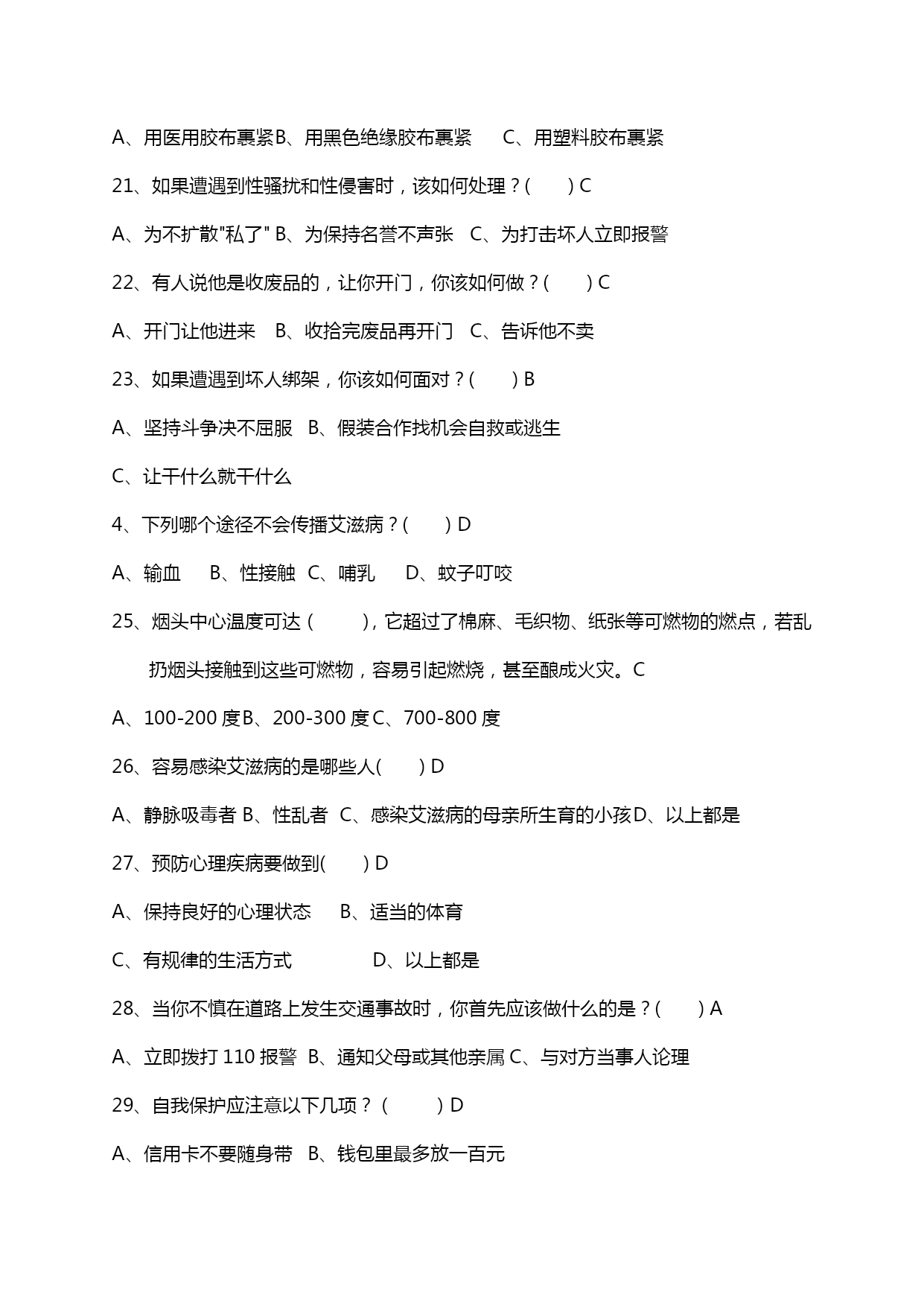 A、用医用胶布裹紧B、用黑色绝缘胶布裹紧　　C、用塑料胶布裹紧

21、如果遭遇到性骚扰和性侵害时，该如何处理？(　　) C

A、为不扩散"私了" B、为保持名誉不声张　C、为打击坏人立即报警

22、有人说他是收废品的，让你开门，你该如何做？(　　) C

A、开门让他进来　B、收拾完废品再开门　C、告诉他不卖

23、如果遭遇到坏人绑架，你该如何面对？(　　) B

A、坚持斗争决不屈服　B、假装合作找机会自救或逃生

C、让干什么就干什么

4、下列哪个途径不会传播艾滋病？(　　) D

A、输血　　B、性接触　C、哺乳　　D、蚊子叮咬

25、烟头中心温度可达（　　），它超过了棉麻、毛织物、纸张等可燃物的燃点，若乱扔烟头接触到这些可燃物，容易引起燃烧，甚至酿成火灾。C

A、100-200 度B、200-300 度C、700-800 度

26、容易感染艾滋病的是哪些人(　　) D

A、静脉吸毒者 B、性乱者　C、感染艾滋病的母亲所生育的小孩D、以上都是

27、预防心理疾病要做到(　　) D

A、保持良好的心理状态　　B、适当的体育

C、有规律的生活方式　　　　D、以上都是

28、当你不慎在道路上发生交通事故时，你首先应该做什么的是？(　　) A

A、立即拨打 110 报警　B、通知父母或其他亲属 C、与对方当事人论理

29、自我保护应注意以下几项？（　　）D

A、信用卡不要随身带　B、钱包里最多放一百元